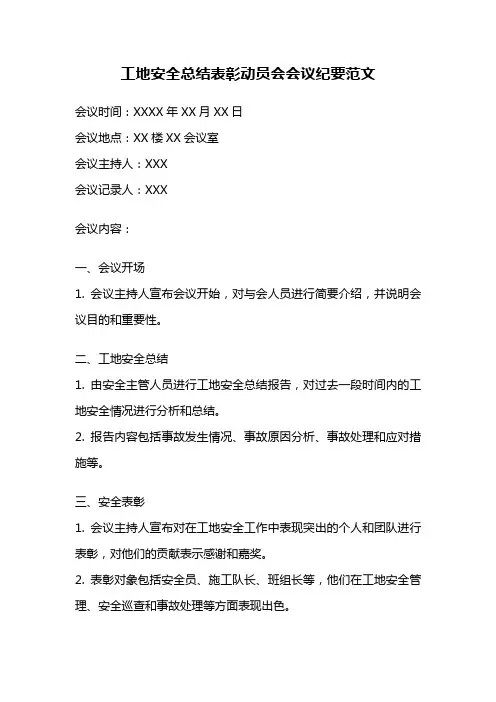 工地安全总结表彰动员会会议纪要范文

会议时间：XXXX 年 XX 月 XX 日

会议地点：XX 楼 XX 会议室

会议主持人：XXX

会议记录人：XXX

会议内容：

一、会议开场

1. 会议主持人宣布会议开始，对与会人员进行简要介绍，并说明会议目的和重要性。

二、工地安全总结

1. 由安全主管人员进行工地安全总结报告，对过去一段时间内的工地安全情况进行分析和总结。

2. 报告内容包括事故发生情况、事故原因分析、事故处理和应对措施等。

三、安全表彰

1. 会议主持人宣布对在工地安全工作中表现突出的个人和团队进行表彰，对他们的贡献表示感谢和嘉奖。

2. 表彰对象包括安全员、施工队长、班组长等，他们在工地安全管理、安全巡查和事故处理等方面表现出色。